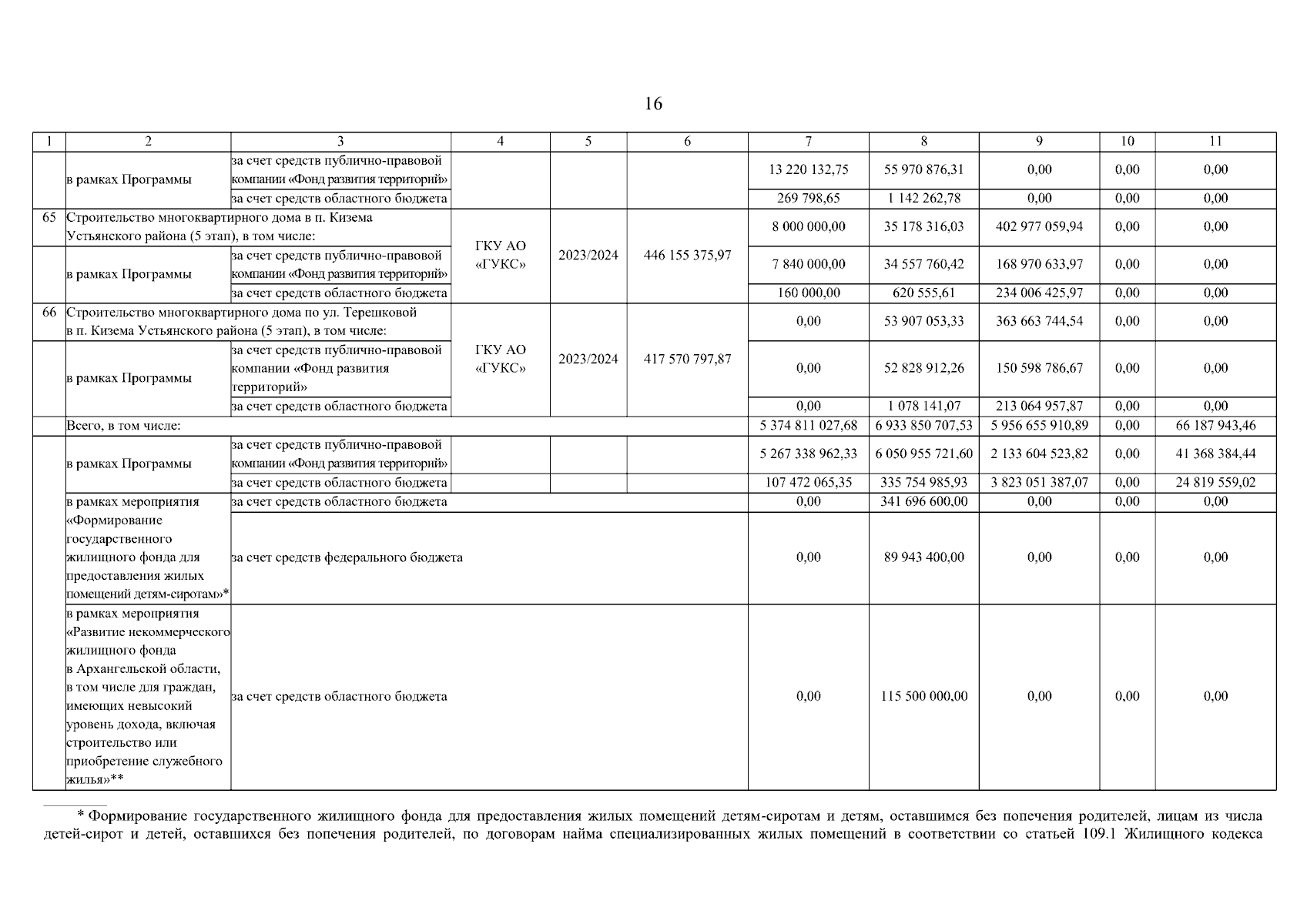 16

| 1 | 2 | 3 | 4 | 5 | 6 | 7 | 8 | 9 | 10 | 11 |
|---|---|---|---|---|---|---|---|---|---|---|
| | в рамках Программы | за счет средств публично-правовой компании «Фонд развития территорий» | | | | 13 220 132,75 | 55 970 876,31 | 0,00 | 0,00 | 0,00 |
| | | за счет средств областного бюджета | | | | 269 798,65 | 1 142 262,78 | 0,00 | 0,00 | 0,00 |
| 65 | Строительство многоквартирного дома в п. Кизема Устьянского района (5 этап), в том числе: | | ГКУ АО «ГУКС» | 2023/2024 | 446 155 375,97 | 8 000 000,00 | 35 178 316,03 | 402 977 059,94 | 0,00 | 0,00 |
| | в рамках Программы | за счет средств публично-правовой компании «Фонд развития территорий» | | | | 7 840 000,00 | 34 557 760,42 | 168 970 633,97 | 0,00 | 0,00 |
| | | за счет средств областного бюджета | | | | 160 000,00 | 620 555,61 | 234 006 425,97 | 0,00 | 0,00 |
| 66 | Строительство многоквартирного дома по ул. Терешковой в п. Кизема Устьянского района (5 этап), в том числе: | | ГКУ АО «ГУКС» | 2023/2024 | 417 570 797,87 | 0,00 | 53 907 053,33 | 363 663 744,54 | 0,00 | 0,00 |
| | в рамках Программы | за счет средств публично-правовой компании «Фонд развития территорий» | | | | 0,00 | 52 828 912,26 | 150 598 786,67 | 0,00 | 0,00 |
| | | за счет средств областного бюджета | | | | 0,00 | 1 078 141,07 | 213 064 957,87 | 0,00 | 0,00 |
| | Всего, в том числе: | | | | | 5 374 811 027,68 | 6 933 850 707,53 | 5 956 655 910,89 | 0,00 | 66 187 943,46 |
| | в рамках Программы | за счет средств публично-правовой компании «Фонд развития территорий» | | | | 5 267 338 962,33 | 6 050 955 721,60 | 2 133 604 523,82 | 0,00 | 41 368 384,44 |
| | | за счет средств областного бюджета | | | | 107 472 065,35 | 335 754 985,93 | 3 823 051 387,07 | 0,00 | 24 819 559,02 |
| | в рамках мероприятия «Формирование государственного жилищного фонда для предоставления жилых помещений детям-сиротам»* | за счет средств областного бюджета | | | | 0,00 | 341 696 600,00 | 0,00 | 0,00 | 0,00 |
| | | за счет средств федерального бюджета | | | | 0,00 | 89 943 400,00 | 0,00 | 0,00 | 0,00 |
| | в рамках мероприятия «Развитие некоммерческого жилищного фонда в Архангельской области, в том числе для граждан, имеющих невысокий уровень дохода, включая строительство или приобретение служебного жилья»** | за счет средств областного бюджета | | | | 0,00 | 115 500 000,00 | 0,00 | 0,00 | 0,00 |

* Формирование государственного жилищного фонда для предоставления жилых помещений детям-сиротам и детям, оставшимся без попечения родителей, лицам из числа детей-сирот и детей, оставшихся без попечения родителей, по договорам найма специализированных жилых помещений в соответствии со статьей 109.1 Жилищного кодекса